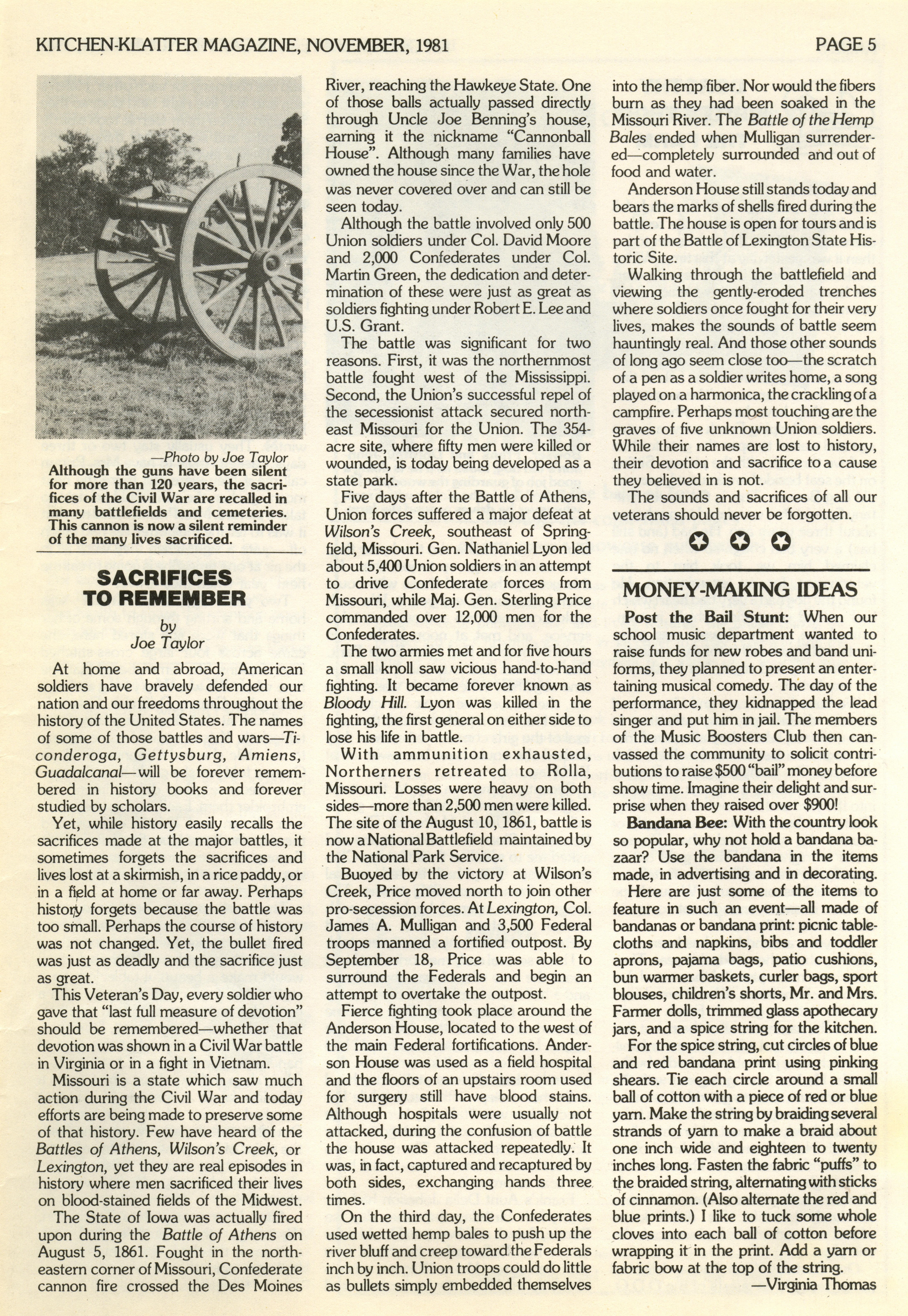 KITCHEN-KLATTER MAGAZINE, NOVEMBER, 1981

PAGE 5

—Photo by Joe Taylor

Although the guns have been silent for more than 120 years, the sacrifices of the Civil War are recalled in many battlefields and cemeteries. This cannon is now a silent reminder of the many lives sacrificed.

SACRIFICES TO REMEMBER

by
Joe Taylor

At home and abroad, American soldiers have bravely defended our nation and our freedoms throughout the history of the United States. The names of some of those battles and wars—Ticonderoga, Gettysburg, Amiens, Guadalcanal—will be forever remembered in history books and forever studied by scholars.

Yet, while history easily recalls the sacrifices made at the major battles, it sometimes forgets the sacrifices and lives lost at a skirmish, in a rice paddy, or in a field at home or far away. Perhaps history forgets because the battle was too small. Perhaps the course of history was not changed. Yet, the bullet fired was just as deadly and the sacrifice just as great.

This Veteran's Day, every soldier who gave that "last full measure of devotion" should be remembered—whether that devotion was shown in a Civil War battle in Virginia or in a fight in Vietnam.

Missouri is a state which saw much action during the Civil War and today efforts are being made to preserve some of that history. Few have heard of the Battles of Athens, Wilson's Creek, or Lexington, yet they are real episodes in history where men sacrificed their lives on blood-stained fields of the Midwest.

The State of Iowa was actually fired upon during the Battle of Athens on August 5, 1861. Fought in the northeastern corner of Missouri, Confederate cannon fire crossed the Des Moines River, reaching the Hawkeye State. One of those balls actually passed directly through Uncle Joe Benning's house, earning it the nickname "Cannonball House". Although many families have owned the house since the War, the hole was never covered over and can still be seen today.

Although the battle involved only 500 Union soldiers under Col. David Moore and 2,000 Confederates under Col. Martin Green, the dedication and determination of these were just as great as soldiers fighting under Robert E. Lee and U.S. Grant.

The battle was significant for two reasons. First, it was the northernmost battle fought west of the Mississippi. Second, the Union's successful repel of the secessionist attack secured northeast Missouri for the Union. The 354-acre site, where fifty men were killed or wounded, is today being developed as a state park.

Five days after the Battle of Athens, Union forces suffered a major defeat at Wilson's Creek, southeast of Springfield, Missouri. Gen. Nathaniel Lyon led about 5,400 Union soldiers in an attempt to drive Confederate forces from Missouri, while Maj. Gen. Sterling Price commanded over 12,000 men for the Confederates.

The two armies met and for five hours a small knoll saw vicious hand-to-hand fighting. It became forever known as Bloody Hill. Lyon was killed in the fighting, the first general on either side to lose his life in battle.

With ammunition exhausted, Northerners retreated to Rolla, Missouri. Losses were heavy on both sides—more than 2,500 men were killed. The site of the August 10, 1861, battle is now a National Battlefield maintained by the National Park Service.

Buoyed by the victory at Wilson's Creek, Price moved north to join other pro-secession forces. At Lexington, Col. James A. Mulligan and 3,500 Federal troops manned a fortified outpost. By September 18, Price was able to surround the Federals and begin an attempt to overtake the outpost.

Fierce fighting took place around the Anderson House, located to the west of the main Federal fortifications. Anderson House was used as a field hospital and the floors of an upstairs room used for surgery still have blood stains. Although hospitals were usually not attacked, during the confusion of battle the house was attacked repeatedly. It was, in fact, captured and recaptured by both sides, exchanging hands three times.

On the third day, the Confederates used wetted hemp bales to push up the river bluff and creep toward the Federals inch by inch. Union troops could do little as bullets simply embedded themselves into the hemp fiber. Nor would the fibers burn as they had been soaked in the Missouri River. The Battle of the Hemp Bales ended when Mulligan surrendered—completely surrounded and out of food and water.

Anderson House still stands today and bears the marks of shells fired during the battle. The house is open for tours and is part of the Battle of Lexington State Historic Site.

Walking through the battlefield and viewing the gently-eroded trenches where soldiers once fought for their very lives, makes the sounds of battle seem hauntingly real. And those other sounds of long ago seem close too—the scratch of a pen as a soldier writes home, a song played on a harmonica, the crackling of a campfire. Perhaps most touching are the graves of five unknown Union soldiers. While their names are lost to history, their devotion and sacrifice to a cause they believed in is not.

The sounds and sacrifices of all our veterans should never be forgotten.

MONEY-MAKING IDEAS

Post the Bail Stunt: When our school music department wanted to raise funds for new robes and band uniforms, they planned to present an entertaining musical comedy. The day of the performance, they kidnapped the lead singer and put him in jail. The members of the Music Boosters Club then canvassed the community to solicit contributions to raise $500 "bail" money before show time. Imagine their delight and surprise when they raised over $900!

Bandana Bee: With the country look so popular, why not hold a bandana bazaar? Use the bandana in the items made, in advertising and in decorating.

Here are just some of the items to feature in such an event—all made of bandanas or bandana print: picnic tablecloths and napkins, bibs and toddler aprons, pajama bags, patio cushions, bun warmer baskets, curler bags, sport blouses, children's shorts, Mr. and Mrs. Farmer dolls, trimmed glass apothecary jars, and a spice string for the kitchen.

For the spice string, cut circles of blue and red bandana print using pinking shears. Tie each circle around a small ball of cotton with a piece of red or blue yarn. Make the string by braiding several strands of yarn to make a braid about one inch wide and eighteen to twenty inches long. Fasten the fabric "puffs" to the braided string, alternating with sticks of cinnamon. (Also alternate the red and blue prints.) I like to tuck some whole cloves into each ball of cotton before wrapping it in the print. Add a yarn or fabric bow at the top of the string.

—Virginia Thomas